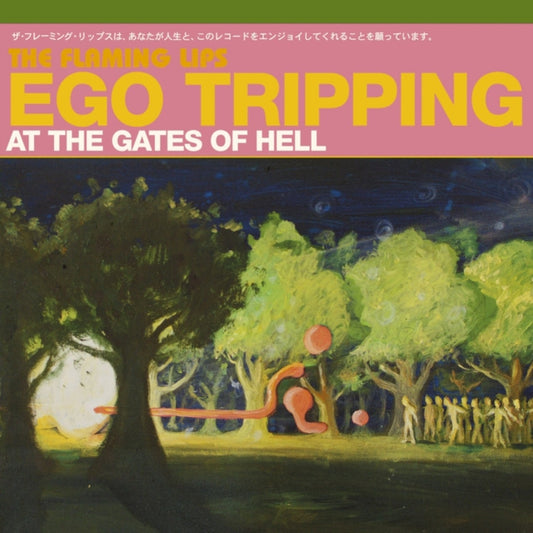 ザ・フレーミング・リップスは、あなたが人生と、このレコードをエンジョイしてくれることを願っています。

THE FLAMING LIPS

EGO TRIPPING

AT THE GATES OF HELL